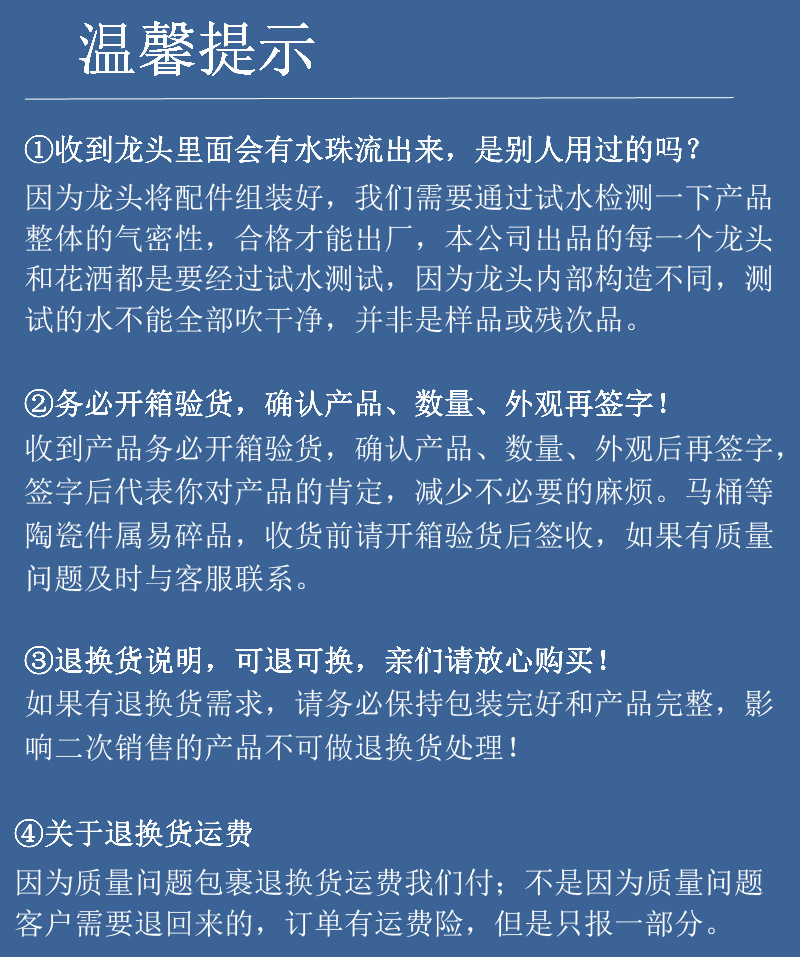 温馨提示

①收到龙头里面会有水珠流出来，是别人用过的吗？
因为龙头将配件组装好，我们需要通过试水检测一下产品整体的气密性，合格才能出厂，本公司出品的每一个龙头和花洒都是要经过试水测试，因为龙头内部构造不同，测试的水不能全部吹干净，并非是样品或残次品。

②务必开箱验货，确认产品、数量、外观再签字！
收到产品务必开箱验货，确认产品、数量、外观后再签字，签字后代表你对产品的肯定，减少不必要的麻烦。马桶等陶瓷件属易碎品，收货前请开箱验货后签收，如果有质量问题及时与客服联系。

③退换货说明，可退可换，亲们请放心购买！
如果有退换货需求，请务必保持包装完好和产品完整，影响二次销售的产品不可做退换货处理！

④关于退换货运费
因为质量问题包裹退换货运费我们付；不是因为质量问题客户需要退回来的，订单有运费险，但是只报一部分。